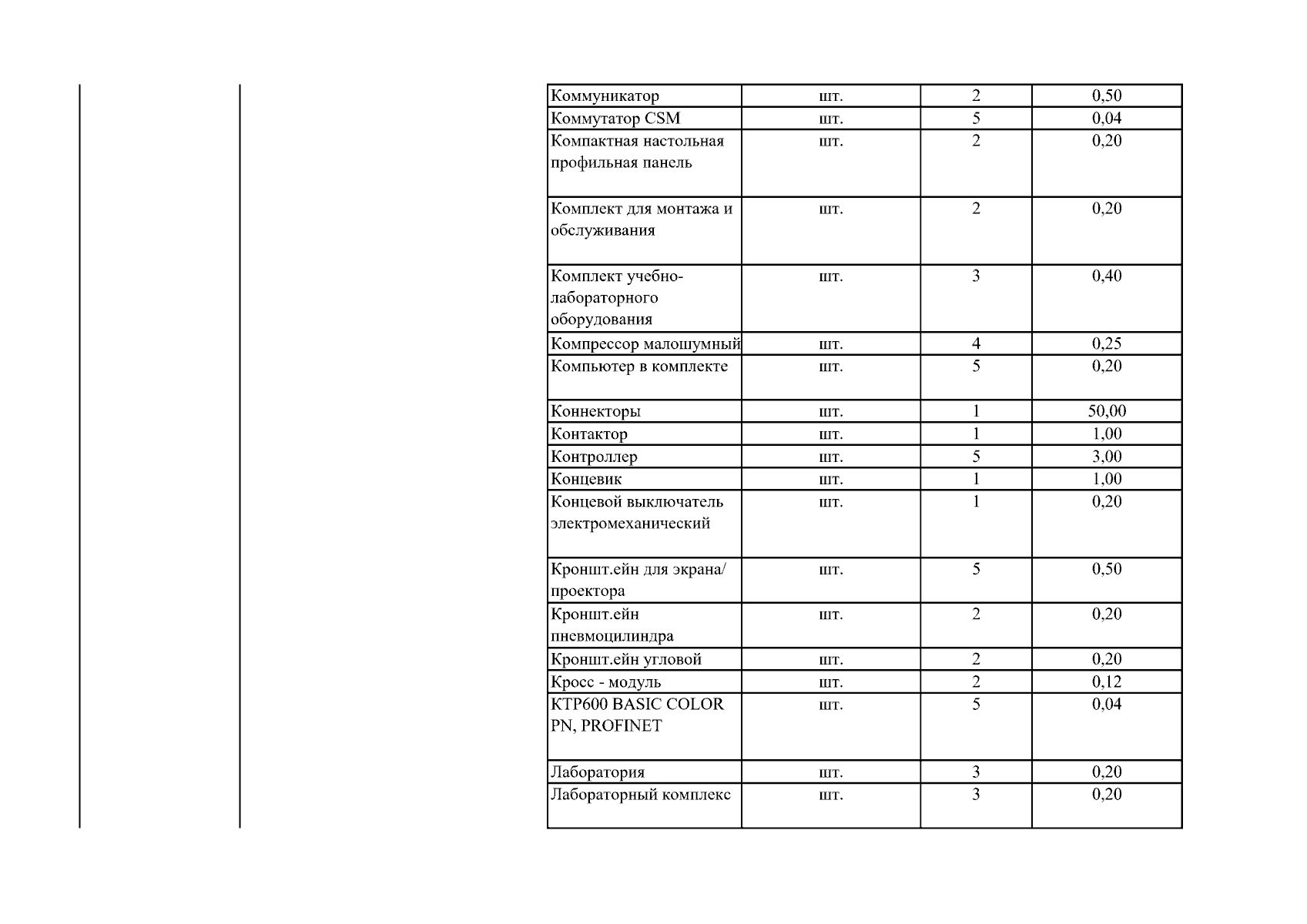 | Коммуникатор | шт. | 2 | 0,50 |
|---|---|---|---|
| Коммутатор CSM | шт. | 5 | 0,04 |
| Компактная настольная профильная панель | шт. | 2 | 0,20 |
| Комплект для монтажа и обслуживания | шт. | 2 | 0,20 |
| Комплект учебно-лабораторного оборудования | шт. | 3 | 0,40 |
| Компрессор малошумный | шт. | 4 | 0,25 |
| Компьютер в комплекте | шт. | 5 | 0,20 |
| Коннекторы | шт. | 1 | 50,00 |
| Контактор | шт. | 1 | 1,00 |
| Контроллер | шт. | 5 | 3,00 |
| Концевик | шт. | 1 | 1,00 |
| Концевой выключатель электромеханический | шт. | 1 | 0,20 |
| Кроншт.ейн для экрана/ проектора | шт. | 5 | 0,50 |
| Кроншт.ейн пневмоцилиндра | шт. | 2 | 0,20 |
| Кроншт.ейн угловой | шт. | 2 | 0,20 |
| Кросс - модуль | шт. | 2 | 0,12 |
| KTP600 BASIC COLOR PN, PROFINET | шт. | 5 | 0,04 |
| Лаборатория | шт. | 3 | 0,20 |
| Лабораторный комплекс | шт. | 3 | 0,20 |